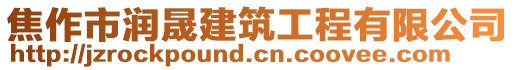 焦作市润晟建筑工程有限公司
http://jzrockpound.cn.coovee.com